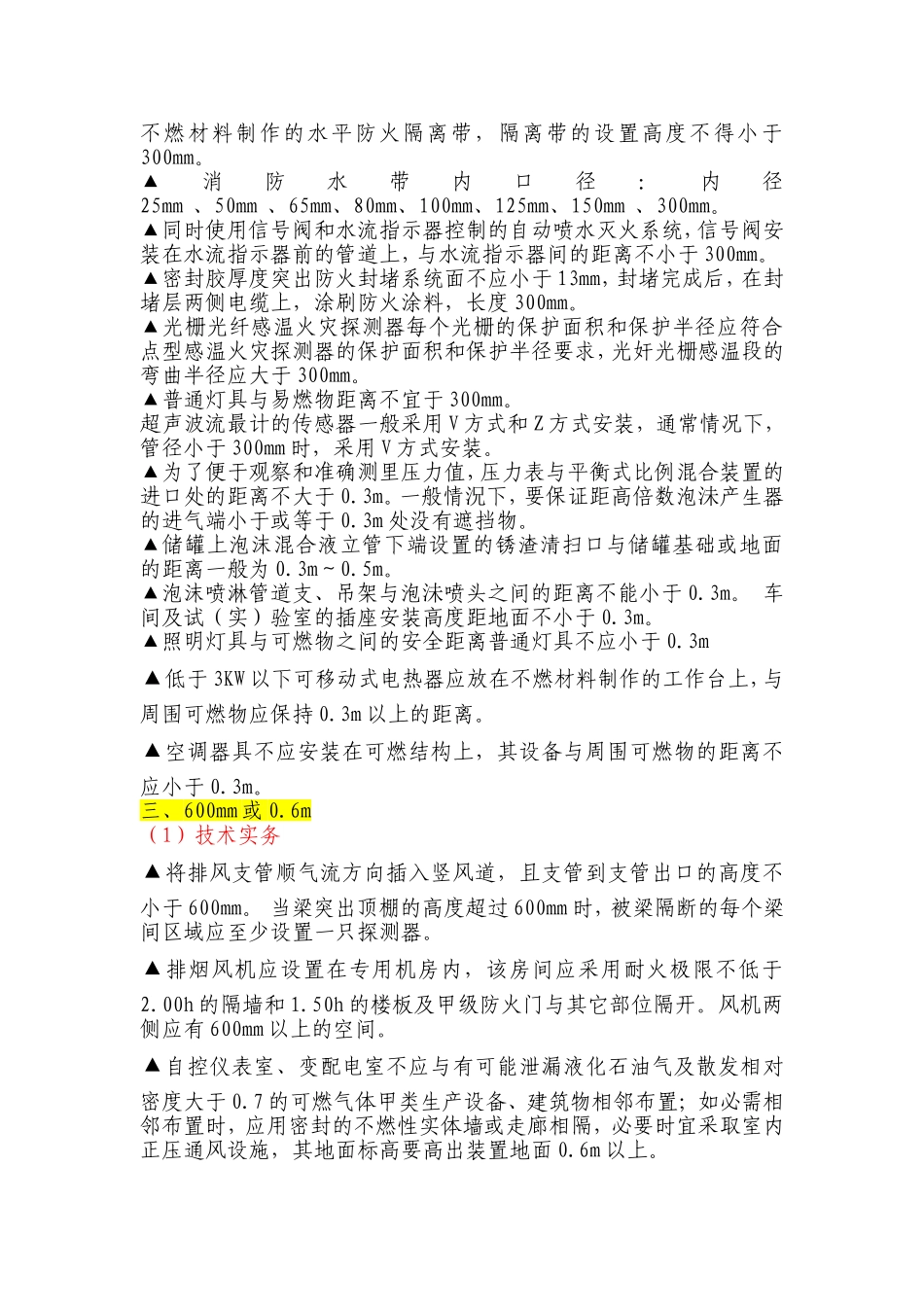 不燃材料制作的水平防火隔离带，隔离带的设置高度不得小于300mm。

▲ 消 防 水 带 内 口 径 ： 内 径 25mm 、50mm 、65mm、80mm、100mm、125mm、150mm 、300mm。

▲同时使用信号阀和水流指示器控制的自动喷水灭火系统，信号阀安装在水流指示器前的管道上，与水流指示器间的距离不小于300mm。

▲密封胶厚度突出防火封堵系统面不应小于13mm，封堵完成后，在封堵层两侧电缆上，涂刷防火涂料，长度300mm。

▲光栅光纤感温火灾探测器每个光栅的保护面积和保护半径应符合点型感温火灾探测器的保护面积和保护半径要求，光奸光栅感温段的弯曲半径应大于300mm。

▲普通灯具与易燃物距离不宜于300mm。

超声波流最计的传感器一般采用V方式和Z方式安装，通常情况下，管径小于300mm时，采用V方式安装。

▲为了便于观察和准确测里压力值，压力表与平衡式比例混合装置的进口处的距离不大于0.3m。一般情况下，要保证距高倍数泡沫产生器的进气端小于或等于0.3m处没有遮挡物。

▲储罐上泡沫混合液立管下端设置的锈渣清扫口与储罐基础或地面的距离一般为0.3m～0.5m。

▲泡沫喷淋管道支、吊架与泡沫喷头之间的距离不能小于0.3m。 车间及试（实）验室的插座安装高度距地面不小于0.3m。

▲照明灯具与可燃物之间的安全距离普通灯具不应小于0.3m

▲低于3KW以下可移动式电热器应放在不燃材料制作的工作台上，与周围可燃物应保持0.3m以上的距离。

▲空调器具不应安装在可燃结构上，其设备与周围可燃物的距离不应小于0.3m。

三、600mm或0.6m

（1）技术实务

▲将排风支管顺气流方向插入竖风道，且支管到支管出口的高度不小于600mm。 当梁突出顶棚的高度超过600mm时，被梁隔断的每个梁间区域应至少设置一只探测器。

▲排烟风机应设置在专用机房内，该房间应采用耐火极限不低于2.00h的隔墙和1.50h的楼板及甲级防火门与其它部位隔开。风机两侧应有600mm以上的空间。

▲自控仪表室、变配电室不应与有可能泄漏液化石油气及散发相对密度大于0.7的可燃气体甲类生产设备、建筑物相邻布置；如必需相邻布置时，应用密封的不燃性实体墙或走廊相隔，必要时宜采取室内正压通风设施，其地面标高要高出装置地面0.6m以上。